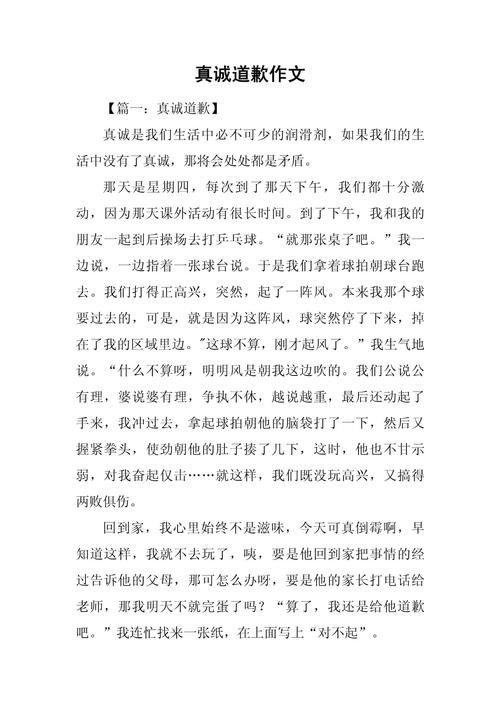 真诚道歉作文

【篇一：真诚道歉】

真诚是我们生活中必不可少的润滑剂，如果我们的生活中没有了真诚，那将会处处都是矛盾。

那天是星期四，每次到了那天下午，我们都十分激动，因为那天课外活动有很长时间。到了下午，我和我的朋友一起到后操场去打乒乓球。“就那张桌子吧。”我一边说，一边指着一张球台说。于是我们拿着球拍朝球台跑去。我们打得正高兴，突然，起了一阵风。本来我那个球要过去的，可是，就是因为这阵风，球突然停了下来，掉在了我的区域里边。"这球不算，刚才起风了。”我生气地说。“什么不算呀，明明风是朝我这边吹的。我们公说公有理，婆说婆有理，争执不休，越说越重，最后还动起了手来，我冲过去，拿起球拍朝他的脑袋打了一下，然后又握紧拳头，使劲朝他的肚子揍了几下，这时，他也不甘示弱，对我奋起仅击……就这样，我们既没玩高兴，又搞得两败俱伤。

回到家，我心里始终不是滋味，今天可真倒霉啊，早知道这样，我就不去玩了，咦，要是他回到家把事情的经过告诉他的父母，那可怎么办呀，要是他的家长打电话给老师，那我明天不就完蛋了吗？“算了，我还是给他道歉吧。”我连忙找来一张纸，在上面写上“对不起”。